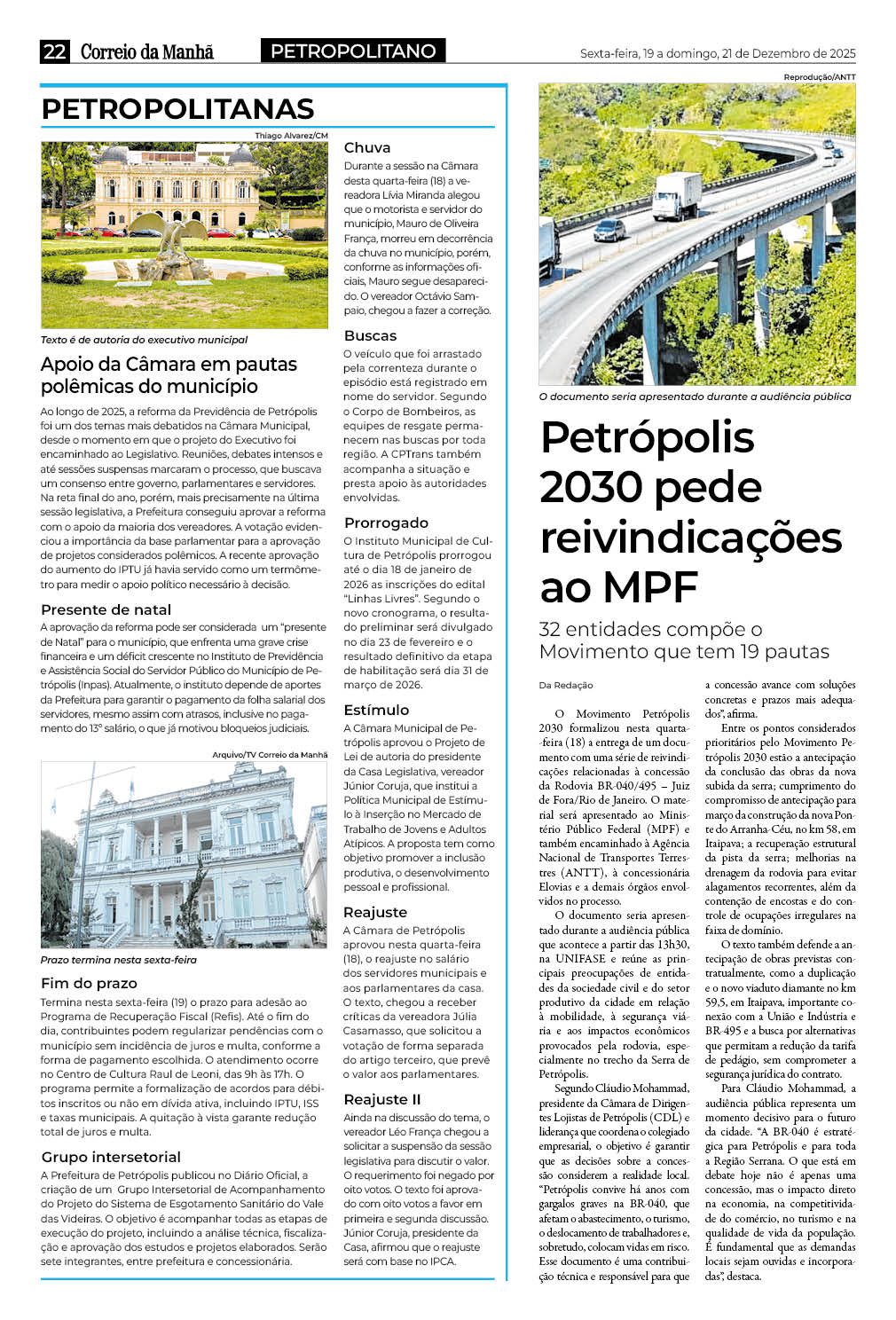 22 Correio da Manhã PETROPOLITANO Sexta-feira, 19 a domingo, 21 de Dezembro de 2025

PETROPOLITANAS

Thiago Alvarez/CM

Texto é de autoria do executivo municipal

Apoio da Câmara em pautas polêmicas do município

Ao longo de 2025, a reforma da Previdência de Petrópolis foi um dos temas mais debatidos na Câmara Municipal, desde o momento em que o projeto do Executivo foi encaminhado ao Legislativo. Reuniões, debates intensos e até sessões suspensas marcaram o processo, que buscava um consenso entre governo, parlamentares e servidores. Na reta final do ano, porém, mais precisamente na última sessão legislativa, a Prefeitura conseguiu aprovar a reforma com o apoio da maioria dos vereadores. A votação evidenciou a importância da base parlamentar para a aprovação de projetos considerados polêmicos. A recente aprovação do aumento do IPTU já havia servido como um termômetro para medir o apoio político necessário à decisão.

Presente de natal

A aprovação da reforma pode ser considerada um "presente de Natal" para o município, que enfrenta uma grave crise financeira e um déficit crescente no Instituto de Previdência e Assistência Social do Servidor Público do Município de Petrópolis (Inpas). Atualmente, o instituto depende de aportes da Prefeitura para garantir o pagamento da folha salarial dos servidores, mesmo assim com atrasos, inclusive no pagamento do 13º salário, o que já motivou bloqueios judiciais.

Arquivo/TV Correio da Manhã

Prazo termina nesta sexta-feira

Fim do prazo

Termina nesta sexta-feira (19) o prazo para adesão ao Programa de Recuperação Fiscal (Refis). Até o fim do dia, contribuintes podem regularizar pendências com o município sem incidência de juros e multa, conforme a forma de pagamento escolhida. O atendimento ocorre no Centro de Cultura Raul de Leoni, das 9h às 17h. O programa permite a formalização de acordos para débitos inscritos ou não em dívida ativa, incluindo IPTU, ISS e taxas municipais. A quitação à vista garante redução total de juros e multa.

Grupo intersetorial

A Prefeitura de Petrópolis publicou no Diário Oficial, a criação de um Grupo Intersetorial de Acompanhamento do Projeto do Sistema de Esgotamento Sanitário do Vale das Videiras. O objetivo é acompanhar todas as etapas de execução do projeto, incluindo a análise técnica, fiscalização e aprovação dos estudos e projetos elaborados. Serão sete integrantes, entre prefeitura e concessionária.

Chuva

Durante a sessão na Câmara desta quarta-feira (18) a vereadora Lívia Miranda alegou que o motorista e servidor do município, Mauro de Oliveira França, morreu em decorrência da chuva no município, porém, conforme as informações oficiais, Mauro segue desaparecido. O vereador Octávio Sampaio, chegou a fazer a correção.

Buscas

O veículo que foi arrastado pela correnteza durante o episódio está registrado em nome do servidor. Segundo o Corpo de Bombeiros, as equipes de resgate permanecem nas buscas por toda região. A CPTrans também acompanha a situação e presta apoio às autoridades envolvidas.

Prorrogado

O Instituto Municipal de Cultura de Petrópolis prorrogou até o dia 18 de janeiro de 2026 as inscrições do edital "Linhas Livres". Segundo o novo cronograma, o resultado preliminar será divulgado no dia 23 de fevereiro e o resultado definitivo da etapa de habilitação será dia 31 de março de 2026.

Estímulo

A Câmara Municipal de Petrópolis aprovou o Projeto de Lei de autoria do presidente da Casa Legislativa, vereador Júnior Coruja, que institui a Política Municipal de Estímulo à Inserção no Mercado de Trabalho de Jovens e Adultos Atípicos. A proposta tem como objetivo promover a inclusão produtiva, o desenvolvimento pessoal e profissional.

Reajuste

A Câmara de Petrópolis aprovou nesta quarta-feira (18), o reajuste no salário dos servidores municipais e aos parlamentares da casa. O texto, chegou a receber críticas da vereadora Júlia Casamasso, que solicitou a votação de forma separada do artigo terceiro, que prevê o valor aos parlamentares.

Reajuste II

Ainda na discussão do tema, o vereador Léo França chegou a solicitar a suspensão da sessão legislativa para discutir o valor. O requerimento foi negado por oito votos. O texto foi aprovado com oito votos a favor em primeira e segunda discussão. Júnior Coruja, presidente da Casa, afirmou que o reajuste será com base no IPCA.

Reprodução/ANTT

O documento seria apresentado durante a audiência pública

Petrópolis 2030 pede reivindicações ao MPF

32 entidades compõe o Movimento que tem 19 pautas

Da Redação

O Movimento Petrópolis 2030 formalizou nesta quarta-feira (18) a entrega de um documento com uma série de reivindicações relacionadas à concessão da Rodovia BR-040/495 – Juiz de Fora/Rio de Janeiro. O material será apresentado ao Ministério Público Federal (MPF) e também encaminhado à Agência Nacional de Transportes Terrestres (ANTT), à concessionária Elovias e a demais órgãos envolvidos no processo.

O documento seria apresentado durante a audiência pública que acontece a partir das 13h30, na UNIFASE e reúne as principais preocupações de entidades da sociedade civil e do setor produtivo da cidade em relação à mobilidade, à segurança viária e aos impactos econômicos provocados pela rodovia, especialmente no trecho da Serra de Petrópolis.

Segundo Cláudio Mohammad, presidente da Câmara de Dirigentes Lojistas de Petrópolis (CDL) e liderança que coordena o colegiado empresarial, o objetivo é garantir que as decisões sobre a concessão considerem a realidade local. "Petrópolis convive há anos com gargalos graves na BR-040, que afetam o abastecimento, o turismo, o deslocamento de trabalhadores e, sobretudo, colocam vidas em risco. Esse documento é uma contribuição técnica e responsável para que a concessão avance com soluções concretas e prazos mais adequados", afirma.

Entre os pontos considerados prioritários pelo Movimento Petrópolis 2030 estão a antecipação da conclusão das obras da nova subida da serra; cumprimento do compromisso de antecipação para março da construção da nova Ponte do Arranha-Céu, no km 58, em Itaipava; a recuperação estrutural da pista da serra; melhorias na drenagem da rodovia para evitar alagamentos recorrentes, além da contenção de encostas e do controle de ocupações irregulares na faixa de domínio.

O texto também defende a antecipação de obras previstas contratualmente, como a duplicação e o novo viaduto diamante no km 59,5, em Itaipava, importante conexão com a União e Indústria e BR-495 e a busca por alternativas que permitam a redução da tarifa de pedágio, sem comprometer a segurança jurídica do contrato.

Para Cláudio Mohammad, a audiência pública representa um momento decisivo para o futuro da cidade. "A BR-040 é estratégica para Petrópolis e para toda a Região Serrana. O que está em debate hoje não é apenas uma concessão, mas o impacto direto na economia, na competitividade do comércio, no turismo e na qualidade de vida da população. É fundamental que as demandas locais sejam ouvidas e incorporadas", destaca.